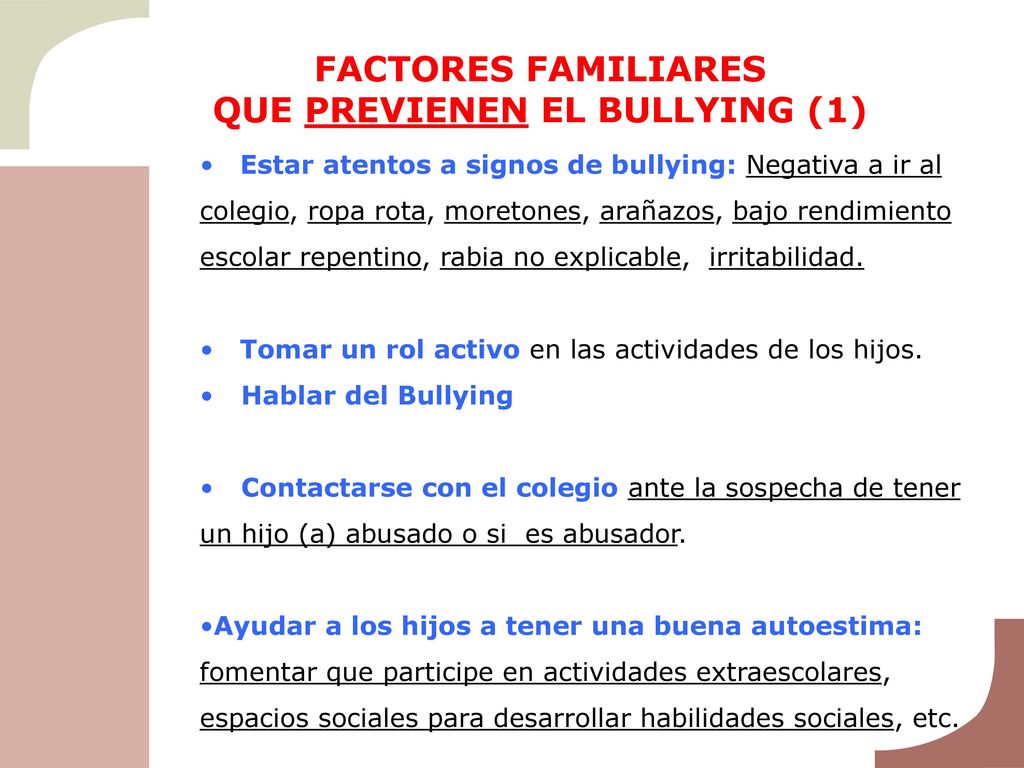 FACTORES FAMILIARES
QUE PREVIENEN EL BULLYING (1)

• Estar atentos a signos de bullying: Negativa a ir al colegio, ropa rota, moretones, arañazos, bajo rendimiento escolar repentino, rabia no explicable, irritabilidad.

• Tomar un rol activo en las actividades de los hijos.

• Hablar del Bullying

• Contactarse con el colegio ante la sospecha de tener un hijo (a) abusado o si es abusador.

•Ayudar a los hijos a tener una buena autoestima: fomentar que participe en actividades extraescolares, espacios sociales para desarrollar habilidades sociales, etc.